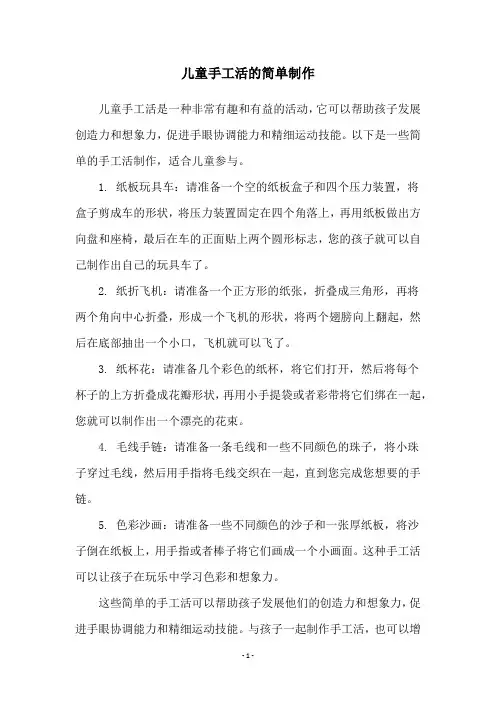 儿童手工活的简单制作

儿童手工活是一种非常有趣和有益的活动，它可以帮助孩子发展创造力和想象力，促进手眼协调能力和精细运动技能。以下是一些简单的手工活制作，适合儿童参与。

1. 纸板玩具车：请准备一个空的纸板盒子和四个压力装置，将盒子剪成车的形状，将压力装置固定在四个角落上，再用纸板做出方向盘和座椅，最后在车的正面贴上两个圆形标志，您的孩子就可以自己制作出自己的玩具车了。

2. 纸折飞机：请准备一个正方形的纸张，折叠成三角形，再将两个角向中心折叠，形成一个飞机的形状，将两个翅膀向上翻起，然后在底部抽出一个小口，飞机就可以飞了。

3. 纸杯花：请准备几个彩色的纸杯，将它们打开，然后将每个杯子的上方折叠成花瓣形状，再用小手提袋或者彩带将它们绑在一起，您就可以制作出一个漂亮的花束。

4. 毛线手链：请准备一条毛线和一些不同颜色的珠子，将小珠子穿过毛线，然后用手指将毛线交织在一起，直到您完成您想要的手链。

5. 色彩沙画：请准备一些不同颜色的沙子和一张厚纸板，将沙子倒在纸板上，用手指或者棒子将它们画成一个小画面。这种手工活可以让孩子在玩乐中学习色彩和想象力。

这些简单的手工活可以帮助孩子发展他们的创造力和想象力，促进手眼协调能力和精细运动技能。与孩子一起制作手工活，也可以增

- 1 -